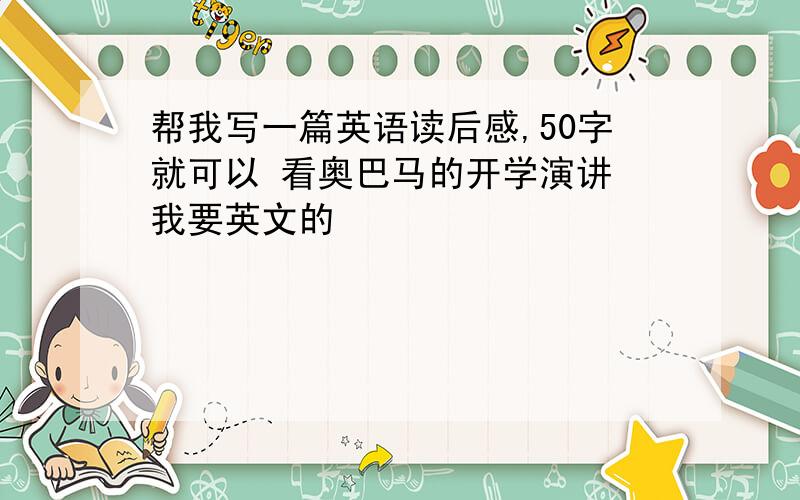 tiger

帮我写一篇英语读后感,50字就可以 看奥巴马的开学演讲 我要英文的